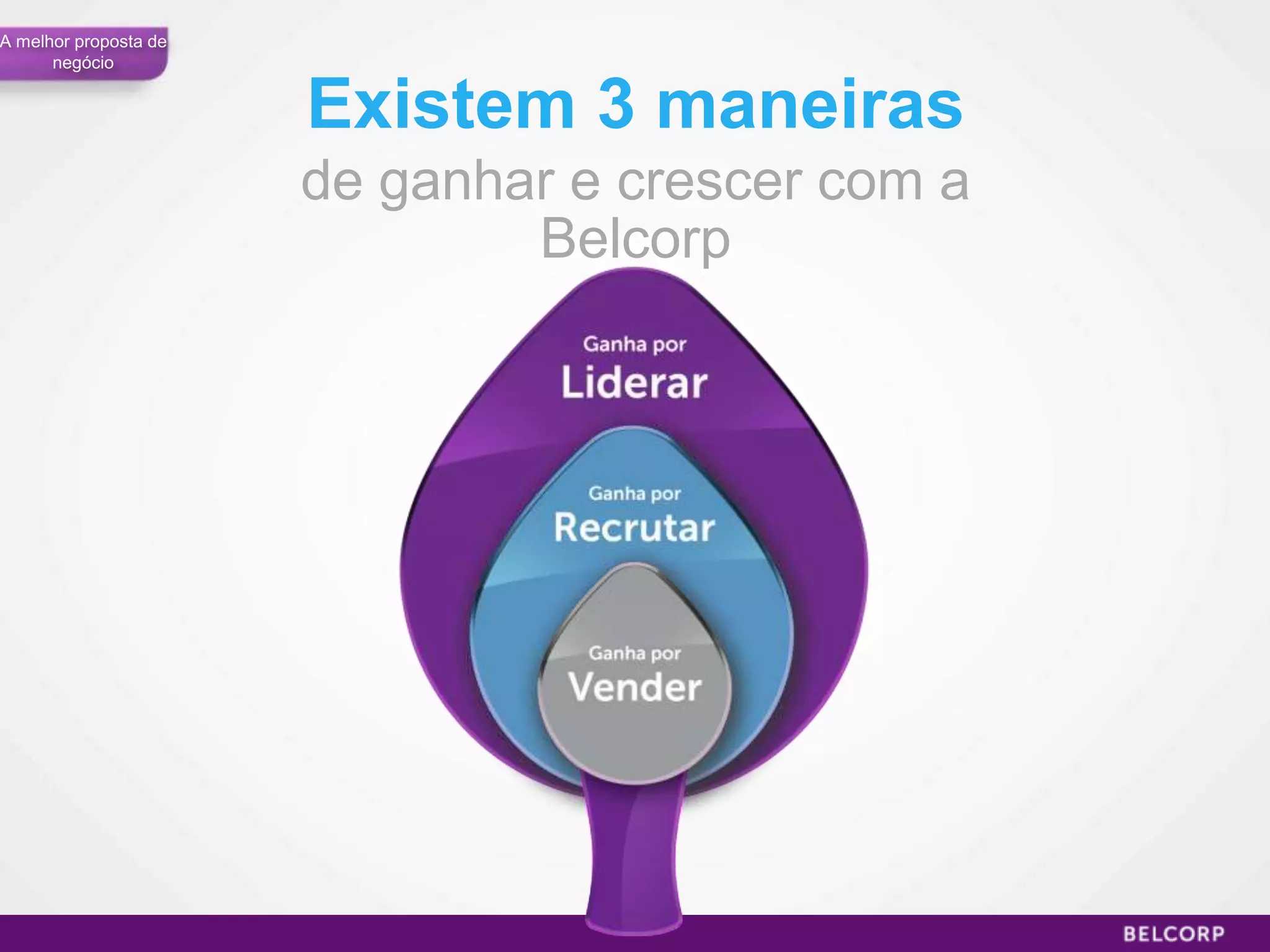 A melhor proposta de negócio

Existem 3 maneiras

de ganhar e crescer com a Belcorp

Ganha por
Liderar

Ganha por
Recrutar

Ganha por
Vender

BELCORP